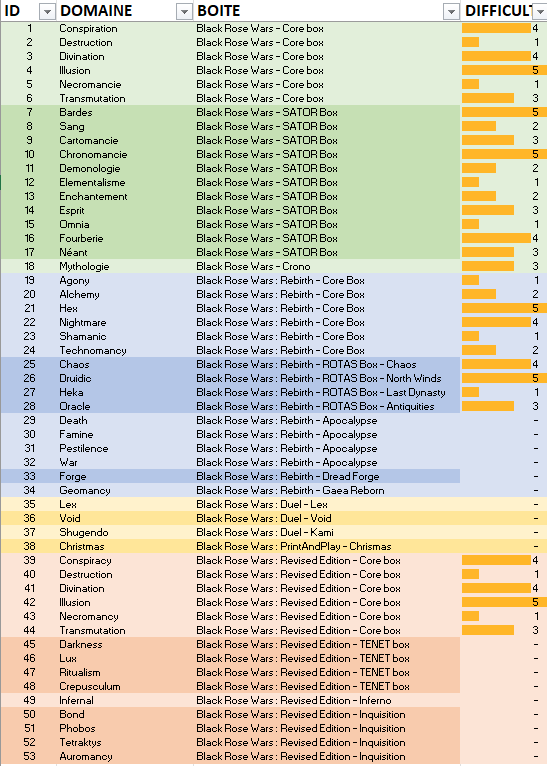 | ID | DOMAINE | BOITE | DIFFICULT |
|---|---|---|---|
| 1 | Conspiration | Black Rose Wars - Core box | 4 |
| 2 | Destruction | Black Rose Wars - Core box | 1 |
| 3 | Divination | Black Rose Wars - Core box | 4 |
| 4 | Illusion | Black Rose Wars - Core box | 5 |
| 5 | Necromancie | Black Rose Wars - Core box | 1 |
| 6 | Transmutation | Black Rose Wars - Core box | 3 |
| 7 | Bardes | Black Rose Wars - SATOR Box | 5 |
| 8 | Sang | Black Rose Wars - SATOR Box | 2 |
| 9 | Cartomancie | Black Rose Wars - SATOR Box | 3 |
| 10 | Chronomancie | Black Rose Wars - SATOR Box | 5 |
| 11 | Demonologie | Black Rose Wars - SATOR Box | 2 |
| 12 | Elementalisme | Black Rose Wars - SATOR Box | 1 |
| 13 | Enchantement | Black Rose Wars - SATOR Box | 2 |
| 14 | Esprit | Black Rose Wars - SATOR Box | 3 |
| 15 | Omnia | Black Rose Wars - SATOR Box | 1 |
| 16 | Fourberie | Black Rose Wars - SATOR Box | 4 |
| 17 | Néant | Black Rose Wars - SATOR Box | 3 |
| 18 | Mythologie | Black Rose Wars - Crono | 3 |
| 19 | Agony | Black Rose Wars : Rebirth - Core Box | 1 |
| 20 | Alchemy | Black Rose Wars : Rebirth - Core Box | 2 |
| 21 | Hex | Black Rose Wars : Rebirth - Core Box | 5 |
| 22 | Nightmare | Black Rose Wars : Rebirth - Core Box | 4 |
| 23 | Shamanic | Black Rose Wars : Rebirth - Core Box | 1 |
| 24 | Technomancy | Black Rose Wars : Rebirth - Core Box | 2 |
| 25 | Chaos | Black Rose Wars : Rebirth - ROTAS Box - Chaos | 4 |
| 26 | Druidic | Black Rose Wars : Rebirth - ROTAS Box - North Winds | 5 |
| 27 | Heka | Black Rose Wars : Rebirth - ROTAS Box - Last Dynasty | 1 |
| 28 | Oracle | Black Rose Wars : Rebirth - ROTAS Box - Antiquities | 3 |
| 29 | Death | Black Rose Wars : Rebirth - Apocalypse | - |
| 30 | Famine | Black Rose Wars : Rebirth - Apocalypse | - |
| 31 | Pestilence | Black Rose Wars : Rebirth - Apocalypse | - |
| 32 | War | Black Rose Wars : Rebirth - Apocalypse | - |
| 33 | Forge | Black Rose Wars : Rebirth - Dread Forge | - |
| 34 | Geomancy | Black Rose Wars : Rebirth - Gaea Reborn | - |
| 35 | Lex | Black Rose Wars : Duel - Lex | - |
| 36 | Void | Black Rose Wars : Duel - Void | - |
| 37 | Shugendo | Black Rose Wars : Duel - Kami | - |
| 38 | Christmas | Black Rose Wars : PrintAndPlay - Chrismas | - |
| 39 | Conspiracy | Black Rose Wars : Revised Edition - Core box | 4 |
| 40 | Destruction | Black Rose Wars : Revised Edition - Core box | 1 |
| 41 | Divination | Black Rose Wars : Revised Edition - Core box | 4 |
| 42 | Illusion | Black Rose Wars : Revised Edition - Core box | 5 |
| 43 | Necromancy | Black Rose Wars : Revised Edition - Core box | 1 |
| 44 | Transmutation | Black Rose Wars : Revised Edition - Core box | 3 |
| 45 | Darkness | Black Rose Wars : Revised Edition - TENET box | - |
| 46 | Lux | Black Rose Wars : Revised Edition - TENET box | - |
| 47 | Ritualism | Black Rose Wars : Revised Edition - TENET box | - |
| 48 | Crepusculum | Black Rose Wars : Revised Edition - TENET box | - |
| 49 | Infernal | Black Rose Wars : Revised Edition - Inferno | - |
| 50 | Bond | Black Rose Wars : Revised Edition - Inquisition | - |
| 51 | Phobos | Black Rose Wars : Revised Edition - Inquisition | - |
| 52 | Tetraktys | Black Rose Wars : Revised Edition - Inquisition | - |
| 53 | Auromancy | Black Rose Wars : Revised Edition - Inquisition | - |